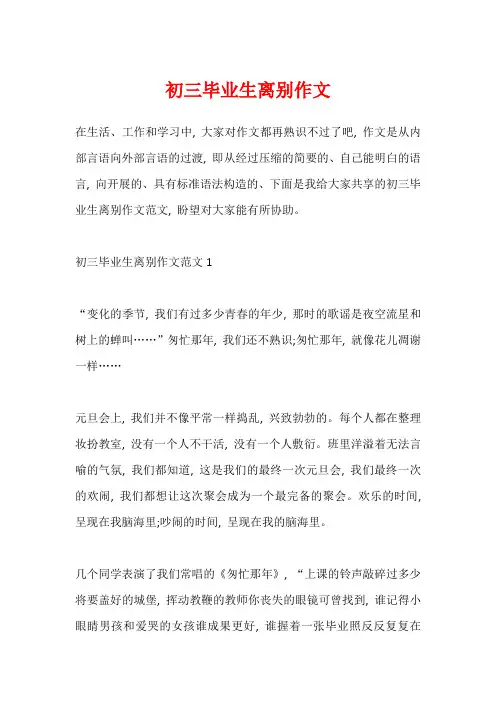 初三毕业生离别作文

在生活、工作和学习中，大家对作文都再熟识不过了吧，作文是从内部言语向外部言语的过渡，即从经过压缩的简要的、自己能明白的语言，向开展的、具有标准语法构造的、下面是我给大家共享的初三毕业生离别作文范文，盼望对大家能有所协助。

初三毕业生离别作文范文 1

“变化的季节，我们有过多少青春的年少，那时的歌谣是夜空流星和树上的蝉叫……”匆忙那年，我们还不熟识;匆忙那年，就像花儿凋谢一样……

元旦会上，我们并不像平常一样捣乱，兴致勃勃的。每个人都在整理妆扮教室，没有一个人不干活，没有一个人敷衍。班里洋溢着无法言喻的气氛，我们都知道，这是我们的最终一次元旦会，我们最终一次的欢闹，我们都想让这次聚会成为一个最完备的聚会。欢乐的时间，呈现在我脑海里;吵闹的时间，呈现在我的脑海里。

几个同学表演了我们常唱的《匆忙那年》，“上课的铃声敲碎过多少将要盖好的城堡，挥动教鞭的教师你丧失的眼镜可曾找到，谁记得小眼睛男孩和爱哭的女孩谁成果更好，谁握着一张毕业照反反复复在